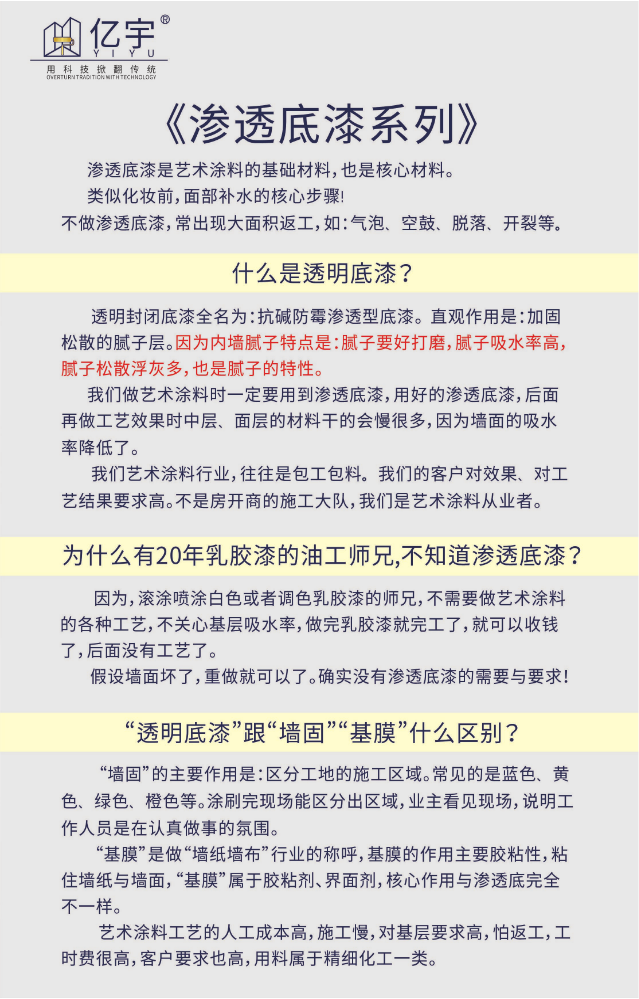 亿宇®
YIYU
用科技掀翻传统
OVERTURN TRADITION WITH TECHNOLOGY

《渗透底漆系列》

渗透底漆是艺术涂料的基础材料，也是核心材料。
类似化妆前，面部补水的核心步骤!
不做渗透底漆，常出现大面积返工，如：气泡、空鼓、脱落、开裂等。

什么是透明底漆？

透明封闭底漆全名为：抗碱防霉渗透型底漆。直观作用是：加固松散的腻子层。因为内墙腻子特点是：腻子要好打磨，腻子吸水率高，腻子松散浮灰多，也是腻子的特性。

我们做艺术涂料时一定要用到渗透底漆，用好的渗透底漆，后面再做工艺效果时中层、面层的材料干的会慢很多，因为墙面的吸水率降低了。

我们艺术涂料行业，往往是包工包料。我们的客户对效果、对工艺结果要求高。不是房开商的施工大队，我们是艺术涂料从业者。

为什么有20年乳胶漆的油工师兄，不知道渗透底漆？

因为，滚涂喷涂白色或者调色乳胶漆的师兄，不需要做艺术涂料的各种工艺，不关心基层吸水率，做完乳胶漆就完工了，就可以收钱了，后面没有工艺了。

假设墙面坏了，重做就可以了。确实没有渗透底漆的需要与要求!

“透明底漆”跟“墙固”“基膜”什么区别？

“墙固”的主要作用是：区分工地的施工区域。常见的是蓝色、黄色、绿色、橙色等。涂刷完现场能区分出区域，业主看见现场，说明工作人员是在认真做事的氛围。

“基膜”是做“墙纸墙布”行业的称呼，基膜的作用主要胶粘性，粘住墙纸与墙面，“基膜”属于胶粘剂、界面剂，核心作用与渗透底完全不一样。

艺术涂料工艺的人工成本高，施工慢，对基层要求高，怕返工，工时费很高，客户要求也高，用料属于精细化工一类。